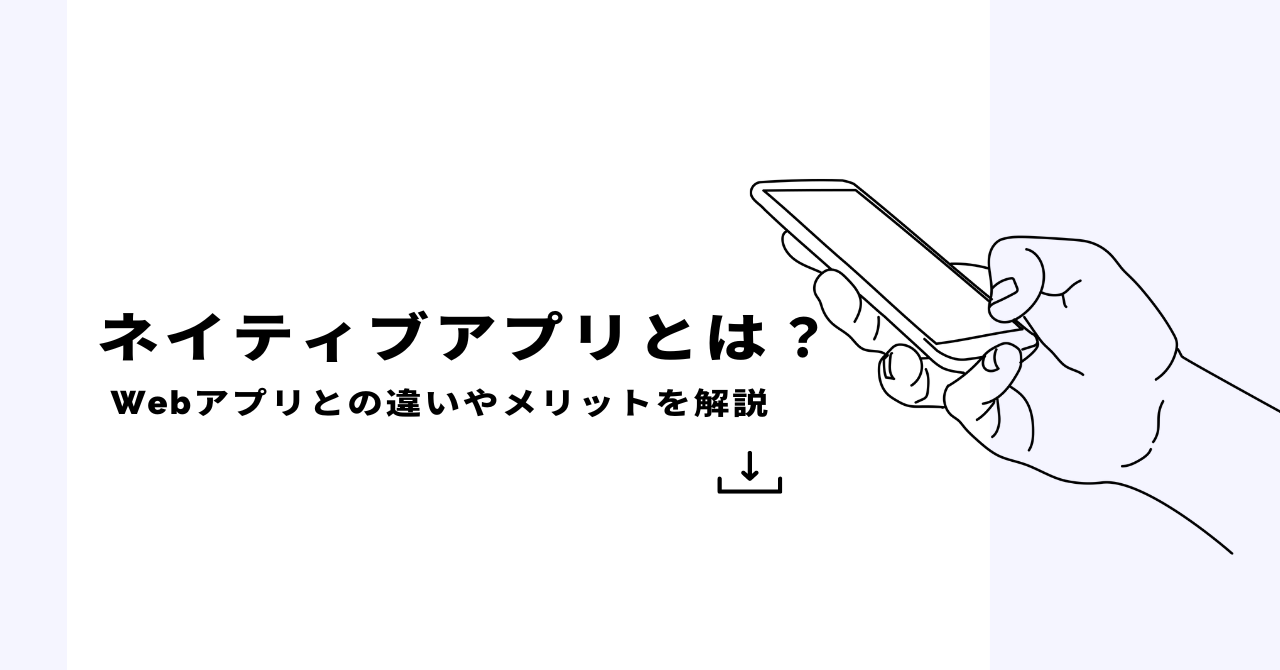 ネイティブアプリとは？

Webアプリとの違いやメリットを解説